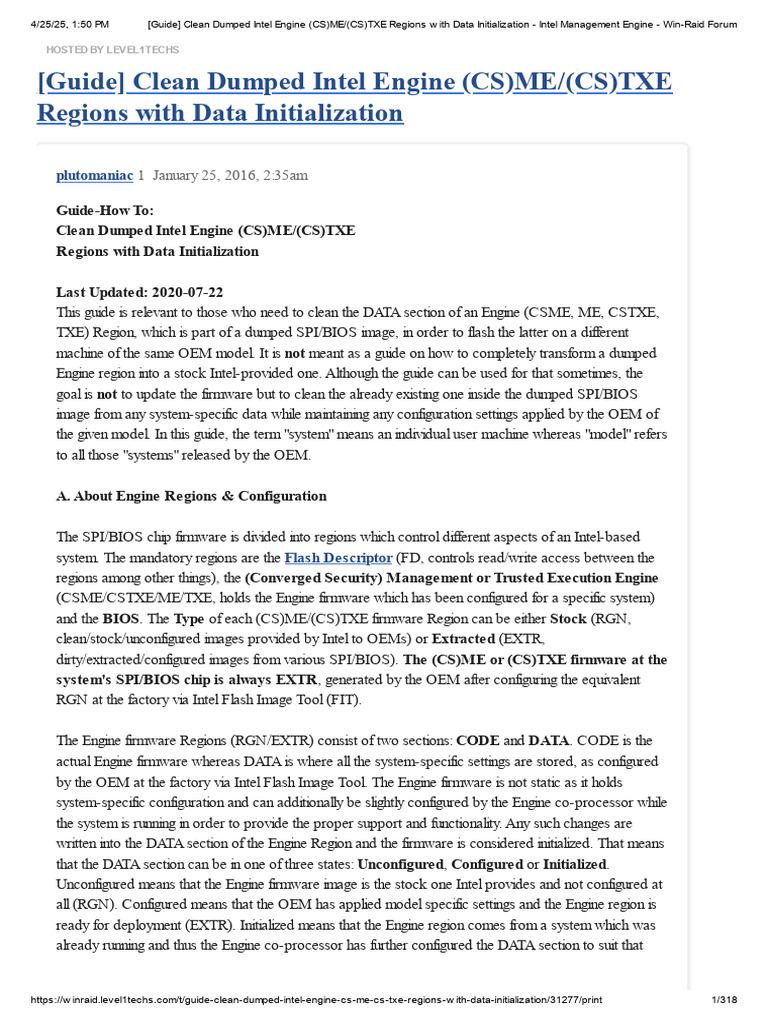 4/25/25, 1:50 PM [Guide] Clean Dumped Intel Engine (CS)ME/(CS)TXE Regions with Data Initialization - Intel Management Engine - Win-Raid Forum

HOSTED BY LEVEL1TECHS

[Guide] Clean Dumped Intel Engine (CS)ME/(CS)TXE Regions with Data Initialization

plutomaniac 1 January 25, 2016, 2:35am

Guide-How To:
Clean Dumped Intel Engine (CS)ME/(CS)TXE
Regions with Data Initialization

Last Updated: 2020-07-22
This guide is relevant to those who need to clean the DATA section of an Engine (CSME, ME, CSTXE, TXE) Region, which is part of a dumped SPI/BIOS image, in order to flash the latter on a different machine of the same OEM model. It is not meant as a guide on how to completely transform a dumped Engine region into a stock Intel-provided one. Although the guide can be used for that sometimes, the goal is not to update the firmware but to clean the already existing one inside the dumped SPI/BIOS image from any system-specific data while maintaining any configuration settings applied by the OEM of the given model. In this guide, the term "system" means an individual user machine whereas "model" refers to all those "systems" released by the OEM.

A. About Engine Regions & Configuration

The SPI/BIOS chip firmware is divided into regions which control different aspects of an Intel-based system. The mandatory regions are the Flash Descriptor (FD, controls read/write access between the regions among other things), the (Converged Security) Management or Trusted Execution Engine (CSME/CSTXE/ME/TXE, holds the Engine firmware which has been configured for a specific system) and the BIOS. The Type of each (CS)ME/(CS)TXE firmware Region can be either Stock (RGN, clean/stock/unconfigured images provided by Intel to OEMs) or Extracted (EXTR, dirty/extracted/configured images from various SPI/BIOS). The (CS)ME or (CS)TXE firmware at the system's SPI/BIOS chip is always EXTR, generated by the OEM after configuring the equivalent RGN at the factory via Intel Flash Image Tool (FIT).

The Engine firmware Regions (RGN/EXTR) consist of two sections: CODE and DATA. CODE is the actual Engine firmware whereas DATA is where all the system-specific settings are stored, as configured by the OEM at the factory via Intel Flash Image Tool. The Engine firmware is not static as it holds system-specific configuration and can additionally be slightly configured by the Engine co-processor while the system is running in order to provide the proper support and functionality. Any such changes are written into the DATA section of the Engine Region and the firmware is considered initialized. That means that the DATA section can be in one of three states: Unconfigured, Configured or Initialized. Unconfigured means that the Engine firmware image is the stock one Intel provides and not configured at all (RGN). Configured means that the OEM has applied model specific settings and the Engine region is ready for deployment (EXTR). Initialized means that the Engine region comes from a system which was already running and thus the Engine co-processor has further configured the DATA section to suit that

https://winraid.level1techs.com/t/guide-clean-dumped-intel-engine-cs-me-cs-txe-regions-with-data-initialization/31277/print 1/318